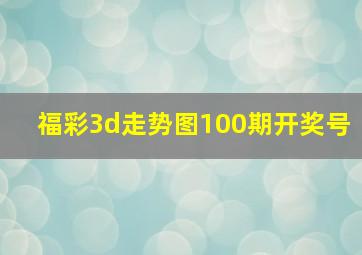 福彩3d走势图100期开奖号